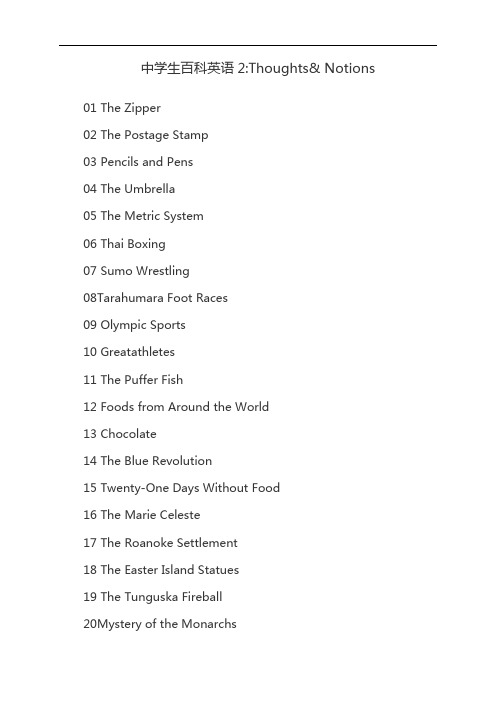 中学生百科英语 2:Thoughts& Notions

01 The Zipper

02 The Postage Stamp

03 Pencils and Pens

04 The Umbrella

05 The Metric System

06 Thai Boxing

07 Sumo Wrestling

08Tarahumara Foot Races

09 Olympic Sports

10 Greatathletes

11 The Puffer Fish

12 Foods from Around the World

13 Chocolate

14 The Blue Revolution

15 Twenty-One Days Without Food

16 The Marie Celeste

17 The Roanoke Settlement

18 The Easter Island Statues

19 The Tunguska Fireball

20Mystery of the Monarchs